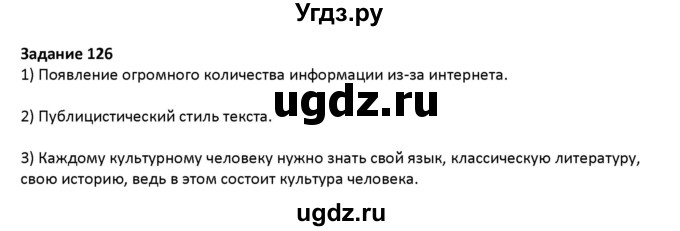 Угдз.ру

Задание 126
1) Появление огромного количества информации из-за интернета.

2) Публицистический стиль текста. ugdz.ru

3) Каждому культурному человеку нужно знать свой язык, классическую литературу, свою историю, ведь в этом состоит культура человека.

ugdz.ru